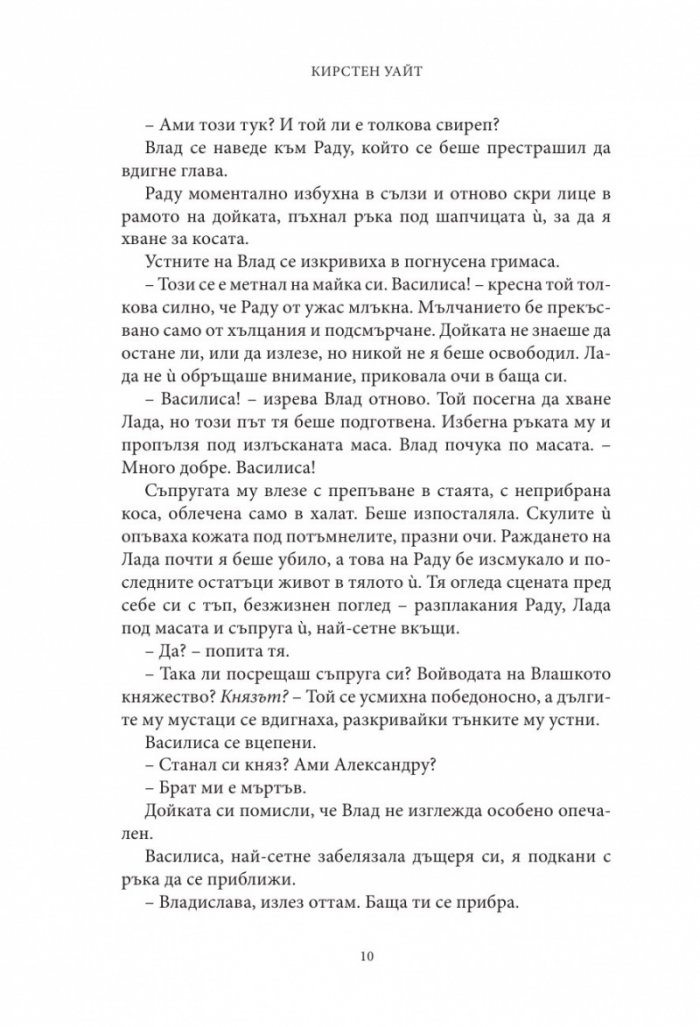 КИРСТЕН УАЙТ

– Ами този тук? И той ли е толкова свиреп?

Влад се наведе към Раду, който се беше престрашил да вдигне глава.

Раду моментално избухна в сълзи и отново скри лице в рамото на дойката, пъхнал ръка под шапчицата ѝ, за да я хване за косата.

Устните на Влад се изкривиха в погнусена гримаса.

– Този се е метнал на майка си. Василиса! – кресна той толкова силно, че Раду от ужас млъкна. Мълчанието бе прекъсвано само от хълцания и подсмърчане. Дойката не знаеше да остане ли, или да излезе, но никой не я беше освободил. Лада не ѝ обръщаше внимание, приковала очи в баща си.

– Василиса! – изрева Влад отново. Той посегна да хване Лада, но този път тя беше подготвена. Избегна ръката му и пропълзя под излъсканата маса. Влад почука по масата. – Много добре. Василиса!

Съпругата му влезе с препъване в стаята, с неприбрана коса, облечена само в халат. Беше изпосталяла. Скулите ѝ опъваха кожата под потъмнелите, празни очи. Раждането на Лада почти я беше убило, а това на Раду бе изсмукало и последните остатъци живот в тялото ѝ. Тя огледа сцената пред себе си с тъп, безжизнен поглед – разплакания Раду, Лада под масата и съпруга ѝ, най-сетне вкъщи.

– Да? – попита тя.

– Така ли посрещаш съпруга си? Войводата на Влашкото княжество? Князът? – Той се усмихна победоносно, а дългите му мустаци се вдигнаха, разкривайки тънките му устни.

Василиса се вцепени.

– Станал си княз? Ами Александру?

– Брат ми е мъртъв.

Дойката си помисли, че Влад не изглежда особено опечален.

Василиса, най-сетне забелязала дъщеря си, я подкани с ръка да се приближи.

– Владислава, излез оттам. Баща ти се прибра.

10